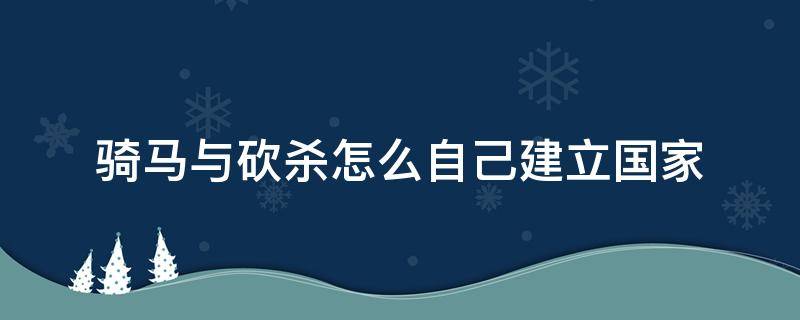 骑马与砍杀怎么自己建立国家